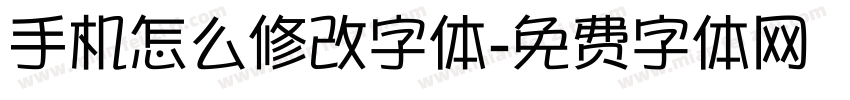 手机怎么修改字体-免费字体网